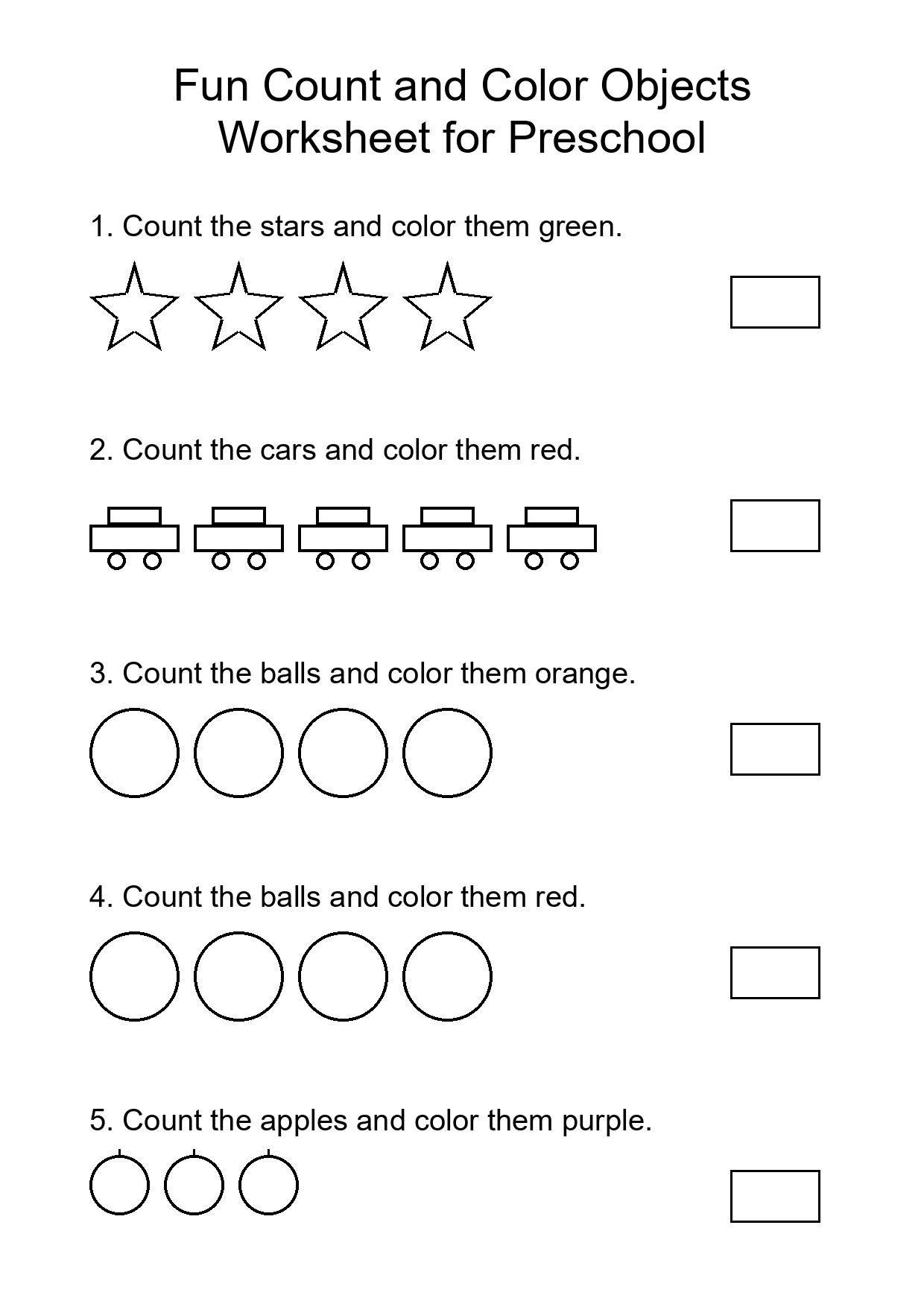 Fun Count and Color Objects
Worksheet for Preschool

1. Count the stars and color them green.

2. Count the cars and color them red.

3. Count the balls and color them orange.

4. Count the balls and color them red.

5. Count the apples and color them purple.